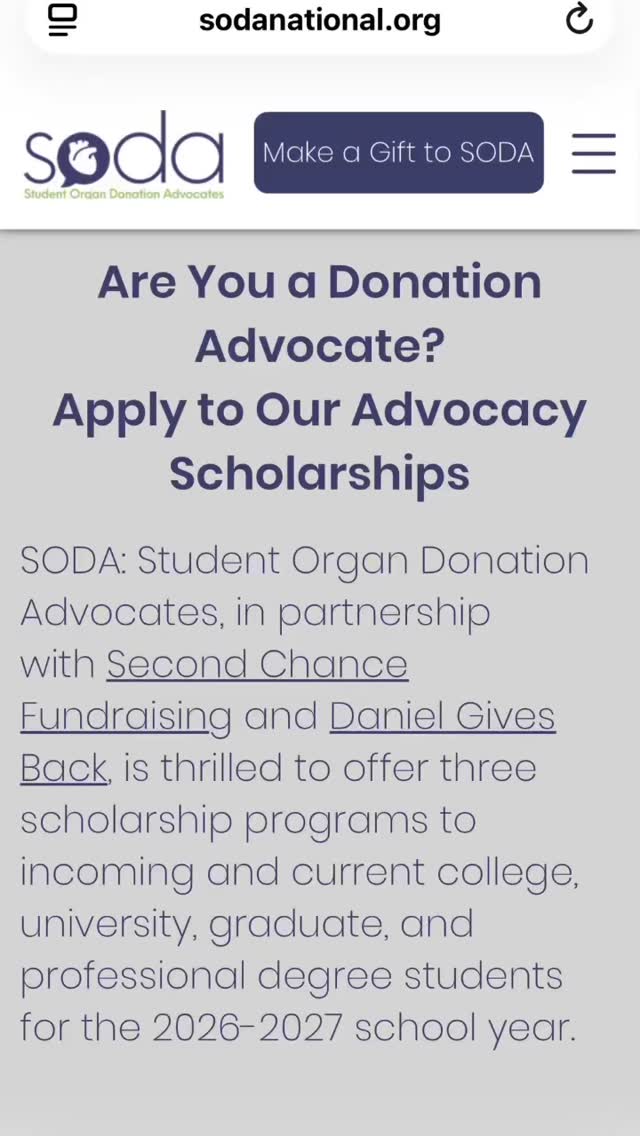 sodanational.org

soda
Student Organ Donation Advocates

Make a Gift to SODA

Are You a Donation Advocate?
Apply to Our Advocacy Scholarships

SODA: Student Organ Donation Advocates, in partnership with Second Chance Fundraising and Daniel Gives Back, is thrilled to offer three scholarship programs to incoming and current college, university, graduate, and professional degree students for the 2026-2027 school year.